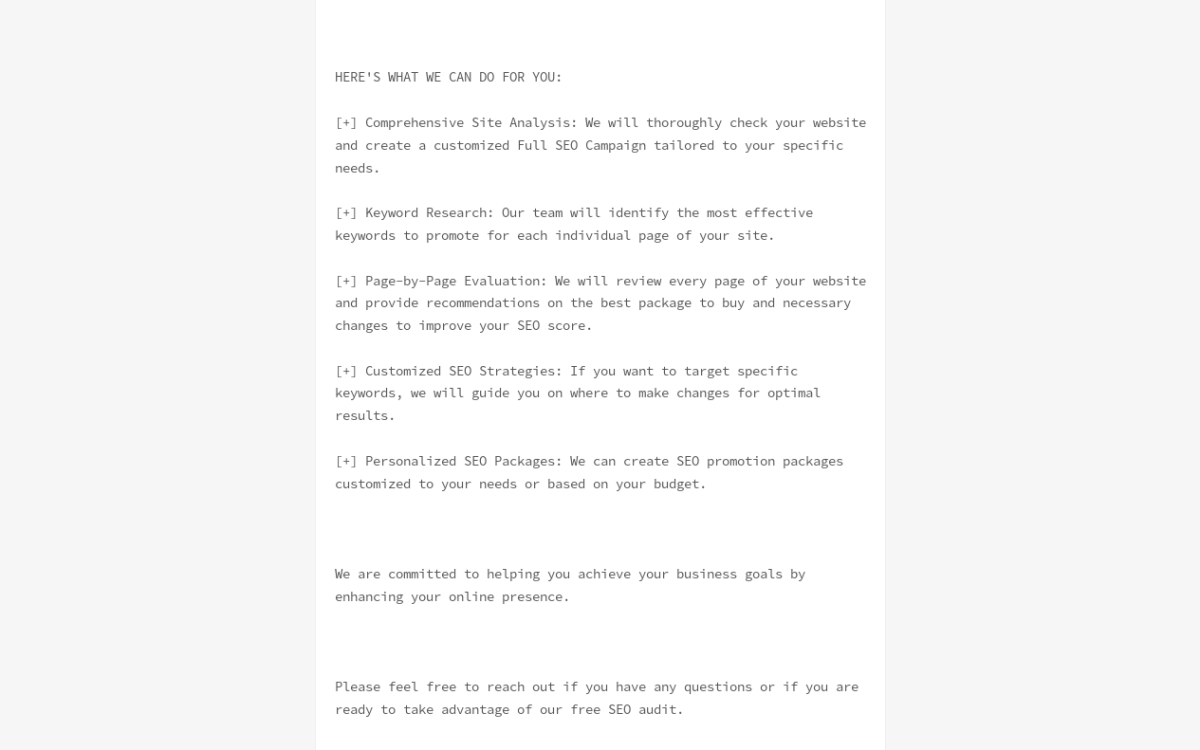 HERE'S WHAT WE CAN DO FOR YOU:

[+] Comprehensive Site Analysis: We will thoroughly check your website and create a customized Full SEO Campaign tailored to your specific needs.

[+] Keyword Research: Our team will identify the most effective keywords to promote for each individual page of your site.

[+] Page-by-Page Evaluation: We will review every page of your website and provide recommendations on the best package to buy and necessary changes to improve your SEO score.

[+] Customized SEO Strategies: If you want to target specific keywords, we will guide you on where to make changes for optimal results.

[+] Personalized SEO Packages: We can create SEO promotion packages customized to your needs or based on your budget.

We are committed to helping you achieve your business goals by enhancing your online presence.

Please feel free to reach out if you have any questions or if you are ready to take advantage of our free SEO audit.